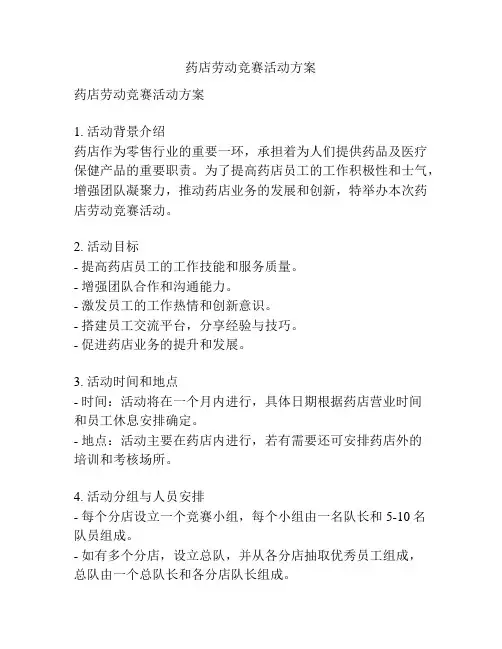 药店劳动竞赛活动方案

药店劳动竞赛活动方案

1. 活动背景介绍
药店作为零售行业的重要一环，承担着为人们提供药品及医疗保健产品的重要职责。为了提高药店员工的工作积极性和士气，增强团队凝聚力，推动药店业务的发展和创新，特举办本次药店劳动竞赛活动。

2. 活动目标
- 提高药店员工的工作技能和服务质量。
- 增强团队合作和沟通能力。
- 激发员工的工作热情和创新意识。
- 搭建员工交流平台，分享经验与技巧。
- 促进药店业务的提升和发展。

3. 活动时间和地点
- 时间：活动将在一个月内进行，具体日期根据药店营业时间和员工休息安排确定。
- 地点：活动主要在药店内进行，若有需要还可安排药店外的培训和考核场所。

4. 活动分组与人员安排
- 每个分店设立一个竞赛小组，每个小组由一名队长和 5-10 名队员组成。
- 如有多个分店，设立总队，并从各分店抽取优秀员工组成，总队由一个总队长和各分店队长组成。